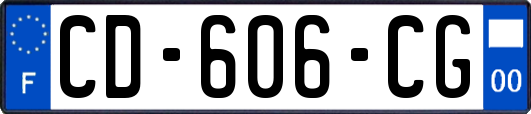 F
CD-606-CG
00